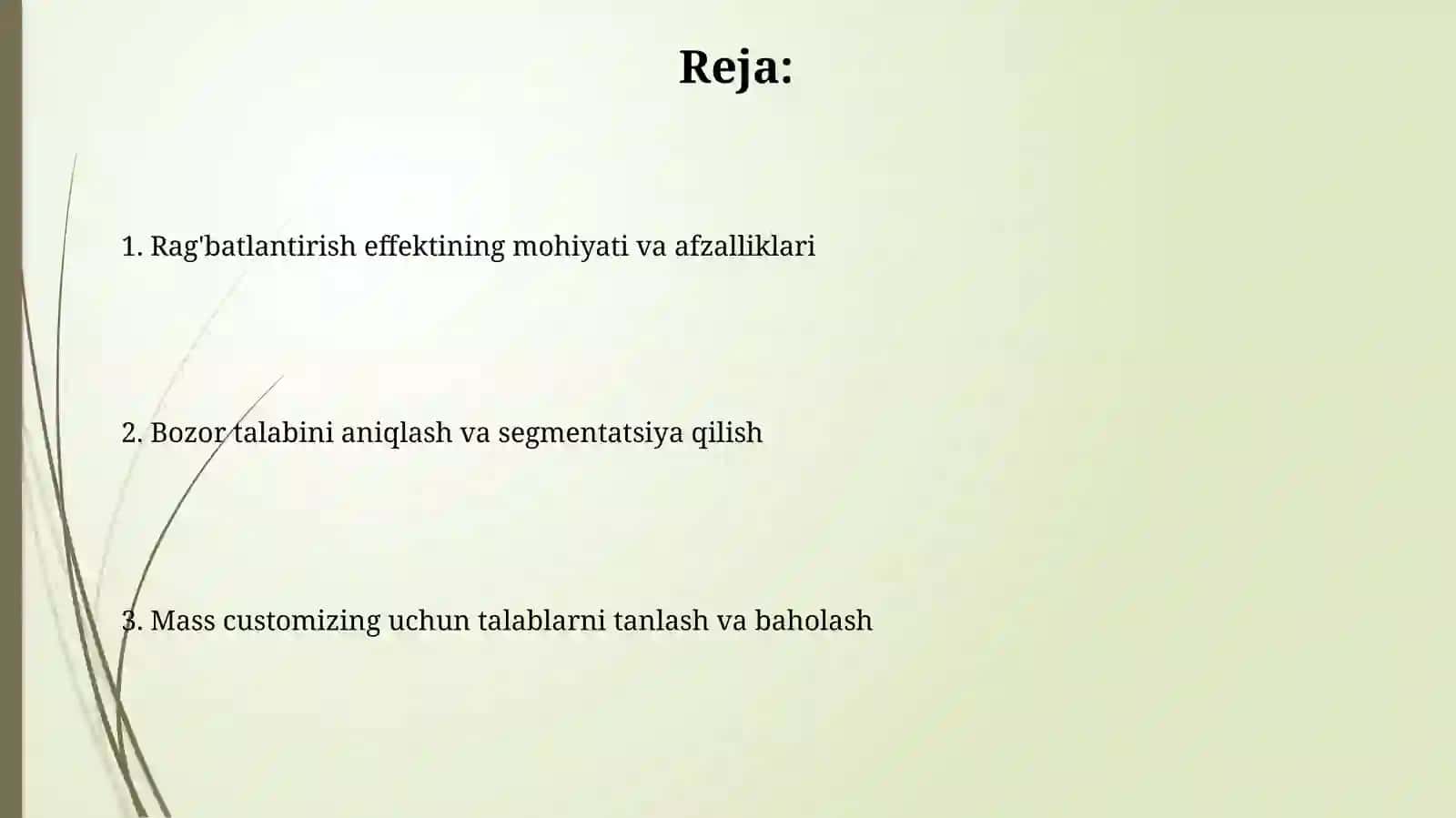 Reja:

1. Rag'batlantirish effektining mohiyati va afzalliklari

2. Bozor talabini aniqlash va segmentatsiya qilish

3. Mass customizing uchun talablarni tanlash va baholash